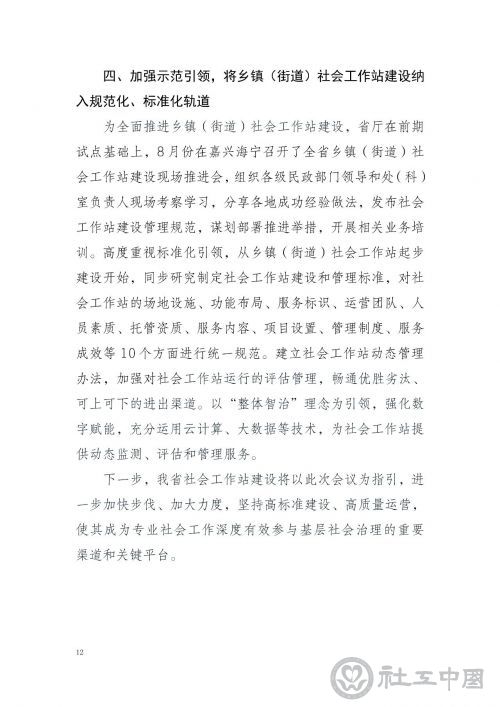 四、加强示范引领，将乡镇（街道）社会工作站建设纳入规范化、标准化轨道

为全面推进乡镇（街道）社会工作站建设，省厅在前期试点基础上，8月份在嘉兴海宁召开了全省乡镇（街道）社会工作站建设现场推进会，组织各级民政部门领导和处（科）室负责人现场考察学习，分享各地成功经验做法，发布社会工作站建设管理规范，谋划部署推进举措，开展相关业务培训。高度重视标准化引领，从乡镇（街道）社会工作站起步建设开始，同步研究制定社会工作站建设和管理标准，对社会工作站的场地设施、功能布局、服务标识、运营团队、人员素质、托管资质、服务内容、项目设置、管理制度、服务成效等10个方面进行统一规范。建立社会工作站动态管理办法，加强对社会工作站运行的评估管理，畅通优胜劣汰、可上可下的进出渠道。以“整体智治”理念为引领，强化数字赋能，充分运用云计算、大数据等技术，为社会工作站提供动态监测、评估和管理服务。

下一步，我省社会工作站建设将以此次会议为指引，进一步加快步伐、加大力度，坚持高标准建设、高质量运营，使其成为专业社会工作深度有效参与基层社会治理的重要渠道和关键平台。

12

社工中国